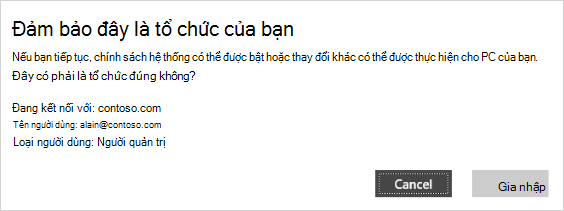 Đảm bảo đây là tổ chức của bạn

Nếu bạn tiếp tục, chính sách hệ thống có thể được bật hoặc thay đổi khác có thể được thực hiện cho PC của bạn. Đây có phải là tổ chức đúng không?

Đang kết nối với: contoso.com
Tên người dùng: alain@contoso.com
Loại người dùng: Người quản trị

Cancel
Gia nhập